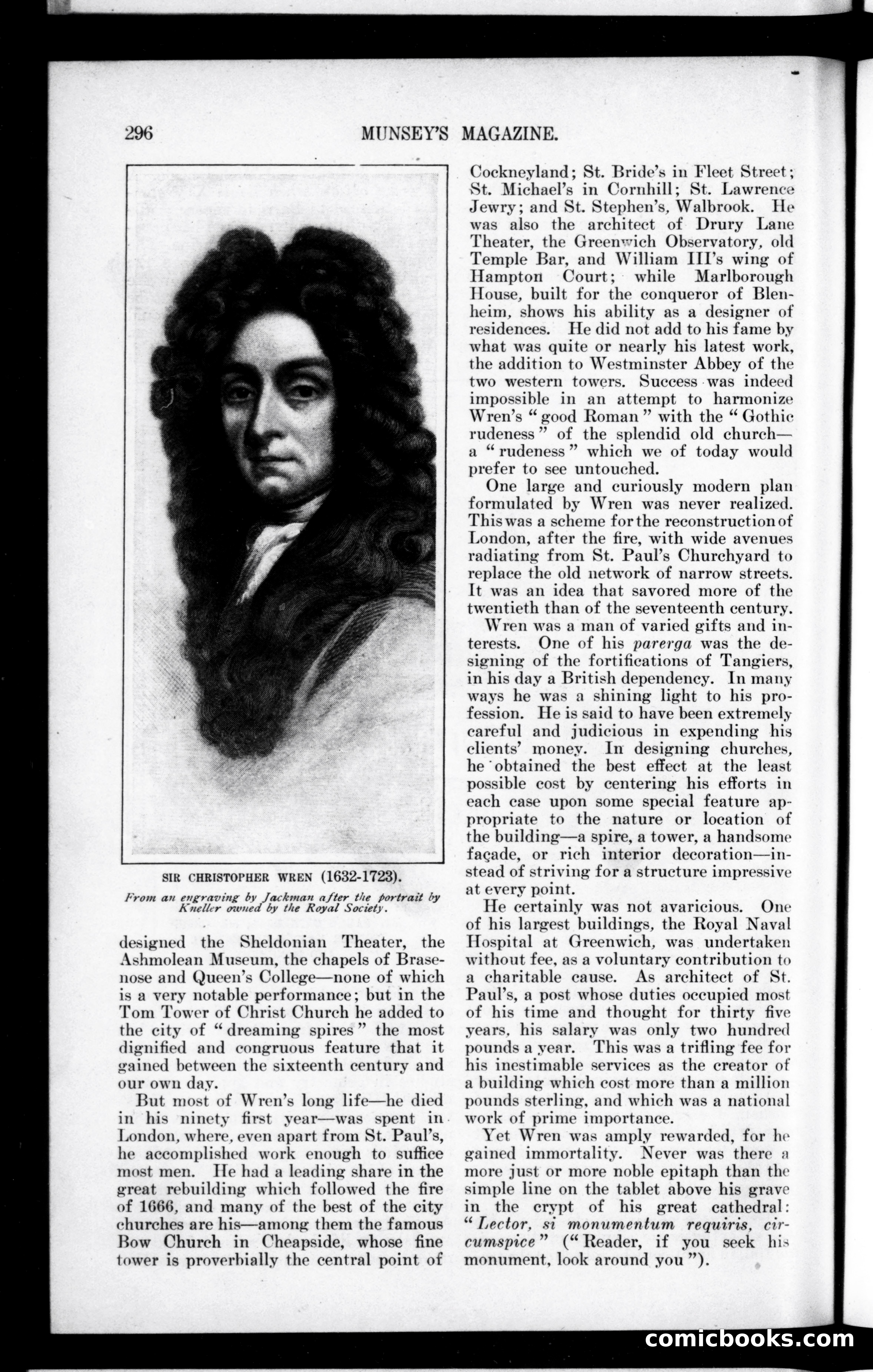 296 MUNSEY'S MAGAZINE.

SIR CHRISTOPHER WREN (1632-1723).

From an engraving by Jackman after the portrait by Kneller owned by the Royal Society.

designed the Sheldonian Theater, the Ashmolean Museum, the chapels of Brasenose and Queen's College—none of which is a very notable performance; but in the Tom Tower of Christ Church he added to the city of "dreaming spires" the most dignified and congruous feature that it gained between the sixteenth century and our own day.

But most of Wren's long life—he died in his ninety first year—was spent in London, where, even apart from St. Paul's, he accomplished work enough to suffice most men. He had a leading share in the great rebuilding which followed the fire of 1666, and many of the best of the city churches are his—among them the famous Bow Church in Cheapside, whose fine tower is proverbially the central point of Cockneyland; St. Bride's in Fleet Street; St. Michael's in Cornhill; St. Lawrence Jewry; and St. Stephen's, Walbrook. He was also the architect of Drury Lane Theater, the Greenwich Observatory, old Temple Bar, and William III's wing of Hampton Court; while Marlborough House, built for the conqueror of Blenheim, shows his ability as a designer of residences. He did not add to his fame by what was quite or nearly his latest work, the addition to Westminster Abbey of the two western towers. Success was indeed impossible in an attempt to harmonize Wren's "good Roman" with the "Gothic rudeness" of the splendid old church—a "rudeness" which we of today would prefer to see untouched.

One large and curiously modern plan formulated by Wren was never realized. This was a scheme for the reconstruction of London, after the fire, with wide avenues radiating from St. Paul's Churchyard to replace the old network of narrow streets. It was an idea that savored more of the twentieth than of the seventeenth century.

Wren was a man of varied gifts and interests. One of his parerga was the designing of the fortifications of Tangiers, in his day a British dependency. In many ways he was a shining light to his profession. He is said to have been extremely careful and judicious in expending his clients' money. In designing churches, he obtained the best effect at the least possible cost by centering his efforts in each case upon some special feature appropriate to the nature or location of the building—a spire, a tower, a handsome façade, or rich interior decoration—instead of striving for a structure impressive at every point.

He certainly was not avaricious. One of his largest buildings, the Royal Naval Hospital at Greenwich, was undertaken without fee, as a voluntary contribution to a charitable cause. As architect of St. Paul's, a post whose duties occupied most of his time and thought for thirty five years, his salary was only two hundred pounds a year. This was a trifling fee for his inestimable services as the creator of a building which cost more than a million pounds sterling, and which was a national work of prime importance.

Yet Wren was amply rewarded, for he gained immortality. Never was there a more just or more noble epitaph than the simple line on the tablet above his grave in the crypt of his great cathedral: "Lector, si monumentum requiris, circumspice" ("Reader, if you seek his monument, look around you").

comicbooks.com